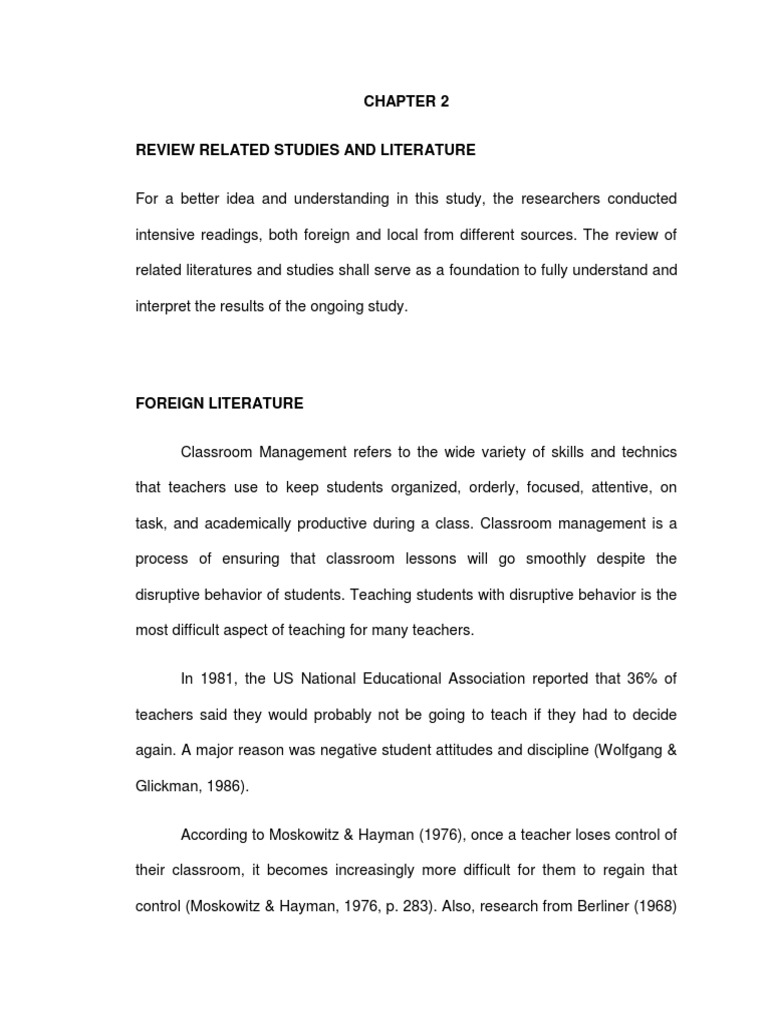 CHAPTER 2

REVIEW RELATED STUDIES AND LITERATURE

For a better idea and understanding in this study, the researchers conducted intensive readings, both foreign and local from different sources. The review of related literatures and studies shall serve as a foundation to fully understand and interpret the results of the ongoing study.

FOREIGN LITERATURE

Classroom Management refers to the wide variety of skills and technics that teachers use to keep students organized, orderly, focused, attentive, on task, and academically productive during a class. Classroom management is a process of ensuring that classroom lessons will go smoothly despite the disruptive behavior of students. Teaching students with disruptive behavior is the most difficult aspect of teaching for many teachers.

In 1981, the US National Educational Association reported that 36% of teachers said they would probably not be going to teach if they had to decide again. A major reason was negative student attitudes and discipline (Wolfgang & Glickman, 1986).

According to Moskowitz & Hayman (1976), once a teacher loses control of their classroom, it becomes increasingly more difficult for them to regain that control (Moskowitz & Hayman, 1976, p. 283). Also, research from Berliner (1968)